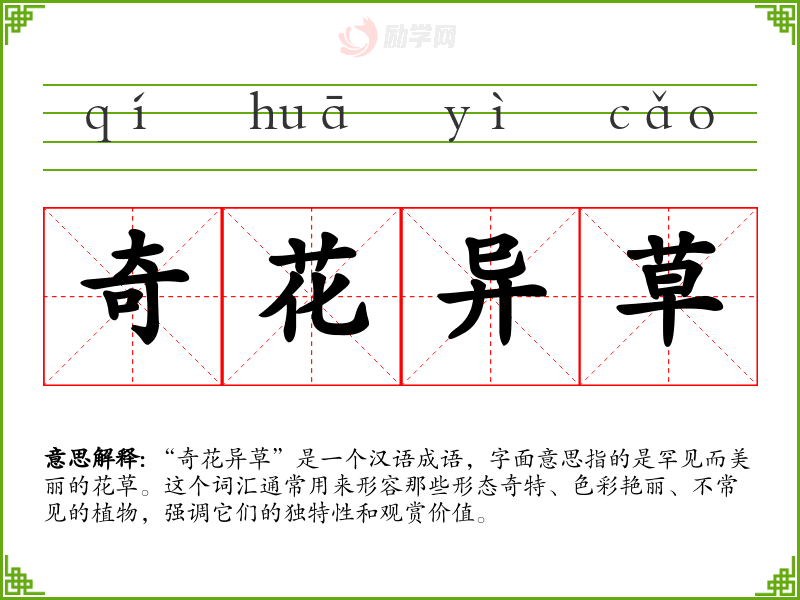 qí huā yì cǎo

奇花异草

意思解释:“奇花异草”是一个汉语成语，字面意思指的是罕见而美丽的花草。这个词汇通常用来形容那些形态奇特、色彩艳丽、不常见的植物，强调它们的独特性和观赏价值。

励学网